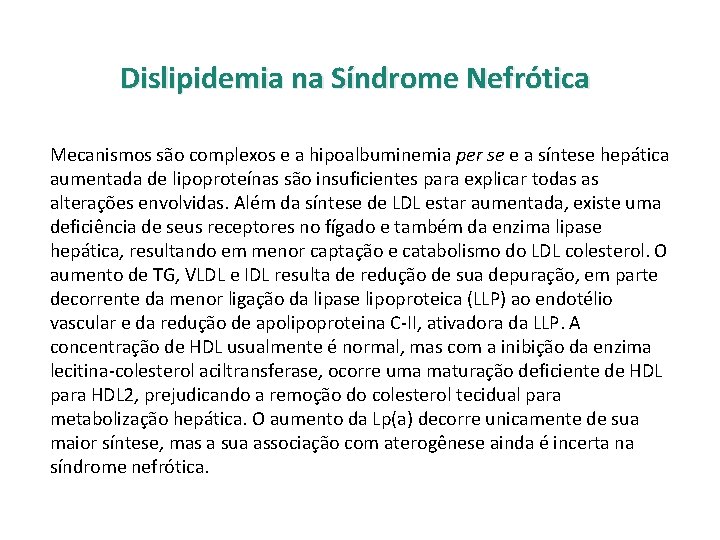 Dislipidemia na Síndrome Nefrótica

Mecanismos são complexos e a hipoalbuminemia per se e a síntese hepática aumentada de lipoproteínas são insuficientes para explicar todas as alterações envolvidas. Além da síntese de LDL estar aumentada, existe uma deficiência de seus receptores no fígado e também da enzima lipase hepática, resultando em menor captação e catabolismo do LDL colesterol. O aumento de TG, VLDL e IDL resulta de redução de sua depuração, em parte decorrente da menor ligação da lipase lipoproteica (LLP) ao endotélio vascular e da redução de apolipoproteina C-II, ativadora da LLP. A concentração de HDL usualmente é normal, mas com a inibição da enzima lecitina-colesterol aciltransferase, ocorre uma maturação deficiente de HDL para HDL2, prejudicando a remoção do colesterol tecidual para metabolização hepática. O aumento da Lp(a) decorre unicamente de sua maior síntese, mas a sua associação com aterogênese ainda é incerta na síndrome nefrótica.